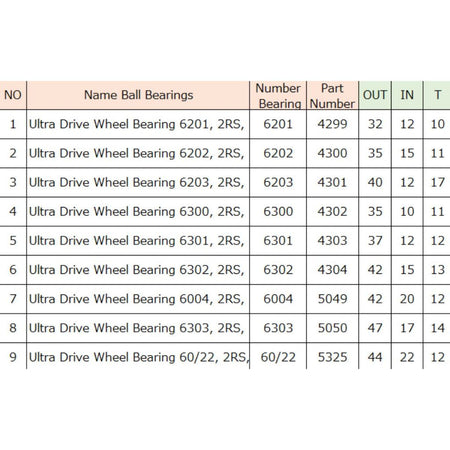 | NO | Name Ball Bearings | Number Bearing | Part Number | OUT | IN | T |
|---|---|---|---|---|---|---|
| 1 | Ultra Drive Wheel Bearing 6201, 2RS, | 6201 | 4299 | 32 | 12 | 10 |
| 2 | Ultra Drive Wheel Bearing 6202, 2RS, | 6202 | 4300 | 35 | 15 | 11 |
| 3 | Ultra Drive Wheel Bearing 6203, 2RS, | 6203 | 4301 | 40 | 12 | 17 |
| 4 | Ultra Drive Wheel Bearing 6300, 2RS, | 6300 | 4302 | 35 | 10 | 11 |
| 5 | Ultra Drive Wheel Bearing 6301, 2RS, | 6301 | 4303 | 37 | 12 | 12 |
| 6 | Ultra Drive Wheel Bearing 6302, 2RS, | 6302 | 4304 | 42 | 15 | 13 |
| 7 | Ultra Drive Wheel Bearing 6004, 2RS, | 6004 | 5049 | 42 | 20 | 12 |
| 8 | Ultra Drive Wheel Bearing 6303, 2RS, | 6303 | 5050 | 47 | 17 | 14 |
| 9 | Ultra Drive Wheel Bearing 60/22, 2RS, | 60/22 | 5325 | 44 | 22 | 12 |